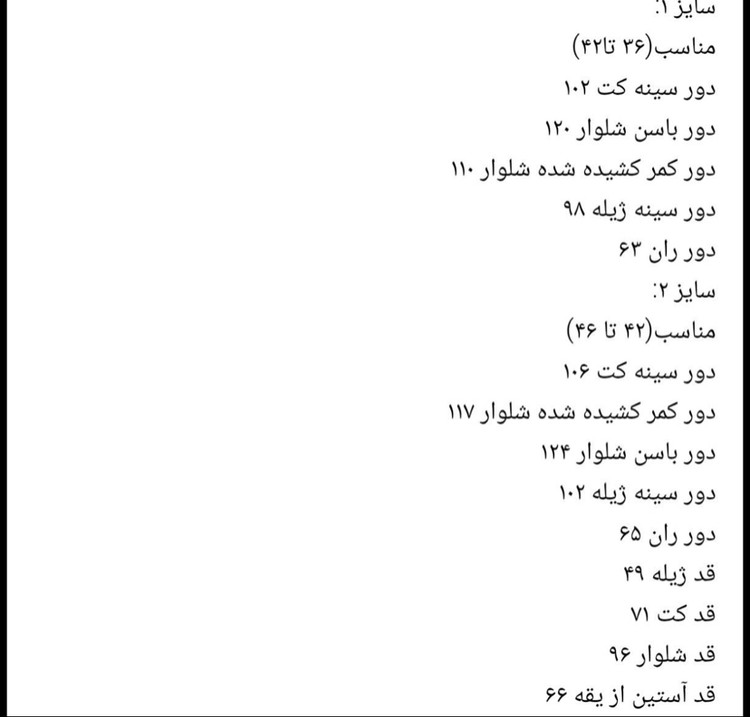 سایز ۱:
مناسب(۳۶ تا۴۲)
دور سینه کت ۱۰۲
دور باسن شلوار ۱۲۰
دور کمر کشیده شده شلوار ۱۱۰
دور سینه ژیله ۹۸
دور ران ۶۳
سایز ۲:
مناسب(۴۲ تا ۴۶)
دور سینه کت ۱۰۶
دور کمر کشیده شده شلوار ۱۱۷
دور باسن شلوار ۱۲۴
دور سینه ژیله ۱۰۲
دور ران ۶۵
قد ژیله ۴۹
قد کت ۷۱
قد شلوار ۹۶
قد آستین از یقه ۶۶